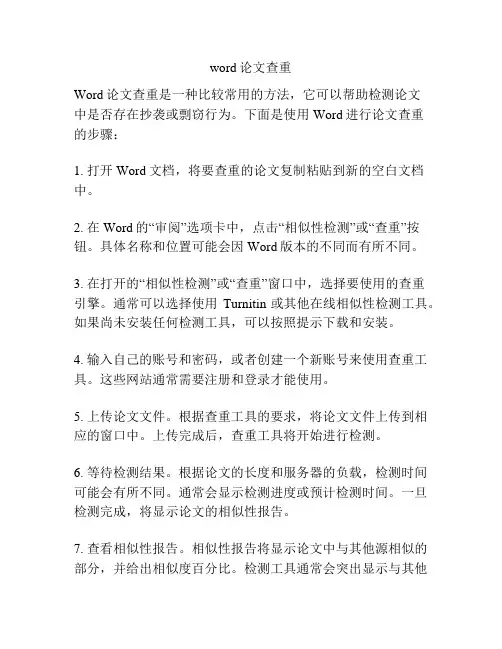 word 论文查重

Word 论文查重是一种比较常用的方法，它可以帮助检测论文中是否存在抄袭或剽窃行为。下面是使用 Word 进行论文查重的步骤：

1. 打开 Word 文档，将要查重的论文复制粘贴到新的空白文档中。

2. 在 Word 的“审阅”选项卡中，点击“相似性检测”或“查重”按钮。具体名称和位置可能会因 Word 版本的不同而有所不同。

3. 在打开的“相似性检测”或“查重”窗口中，选择要使用的查重引擎。通常可以选择使用 Turnitin 或其他在线相似性检测工具。如果尚未安装任何检测工具，可以按照提示下载和安装。

4. 输入自己的账号和密码，或者创建一个新账号来使用查重工具。这些网站通常需要注册和登录才能使用。

5. 上传论文文件。根据查重工具的要求，将论文文件上传到相应的窗口中。上传完成后，查重工具将开始进行检测。

6. 等待检测结果。根据论文的长度和服务器的负载，检测时间可能会有所不同。通常会显示检测进度或预计检测时间。一旦检测完成，将显示论文的相似性报告。

7. 查看相似性报告。相似性报告将显示论文中与其他源相似的部分，并给出相似度百分比。检测工具通常会突出显示与其他